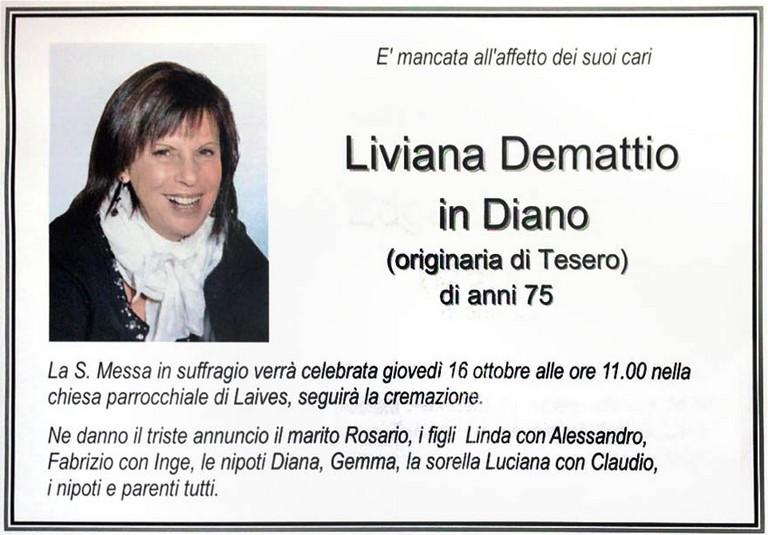 E' mancata all'affetto dei suoi cari

Liviana Demattio
in Diano
(originaria di Tesero)
di anni 75

La S. Messa in suffragio verrà celebrata giovedì 16 ottobre alle ore 11.00 nella chiesa parrocchiale di Laives, seguirà la cremazione.

Ne danno il triste annuncio il marito Rosario, i figli Linda con Alessandro, Fabrizio con Inge, le nipoti Diana, Gemma, la sorella Luciana con Claudio, i nipoti e parenti tutti.